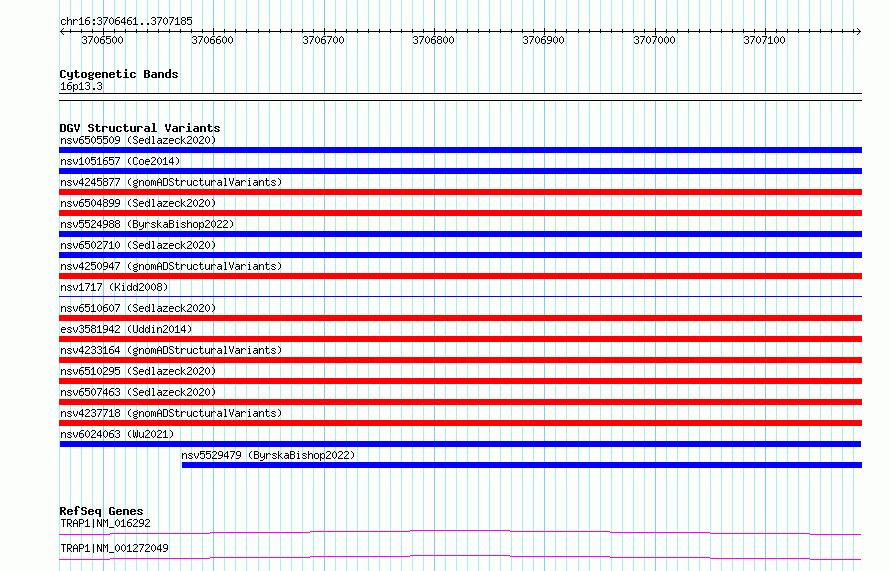 chr16:3706461..3707185

3706500 3706600 3706700 3706800 3706900 3707000 3707100

Cytogenetic Bands
16p13.3

DGV Structural Variants
nsv6505509 (Sedlazeck2020)
nsv1051657 (Coe2014)
nsv4245877 (gnomADStructuralVariants)
nsv6504899 (Sedlazeck2020)
nsv5524988 (ByrskaBishop2022)
nsv6502710 (Sedlazeck2020)
nsv4250947 (gnomADStructuralVariants)
nsv1717 (Kidd2008)
nsv6510607 (Sedlazeck2020)
esv3581942 (Uddin2014)
nsv4233164 (gnomADStructuralVariants)
nsv6510295 (Sedlazeck2020)
nsv6507463 (Sedlazeck2020)
nsv4237718 (gnomADStructuralVariants)
nsv6024063 (Wu2021)
nsv5529479 (ByrskaBishop2022)

RefSeq Genes
TRAP1|NM_016292
TRAP1|NM_001272049